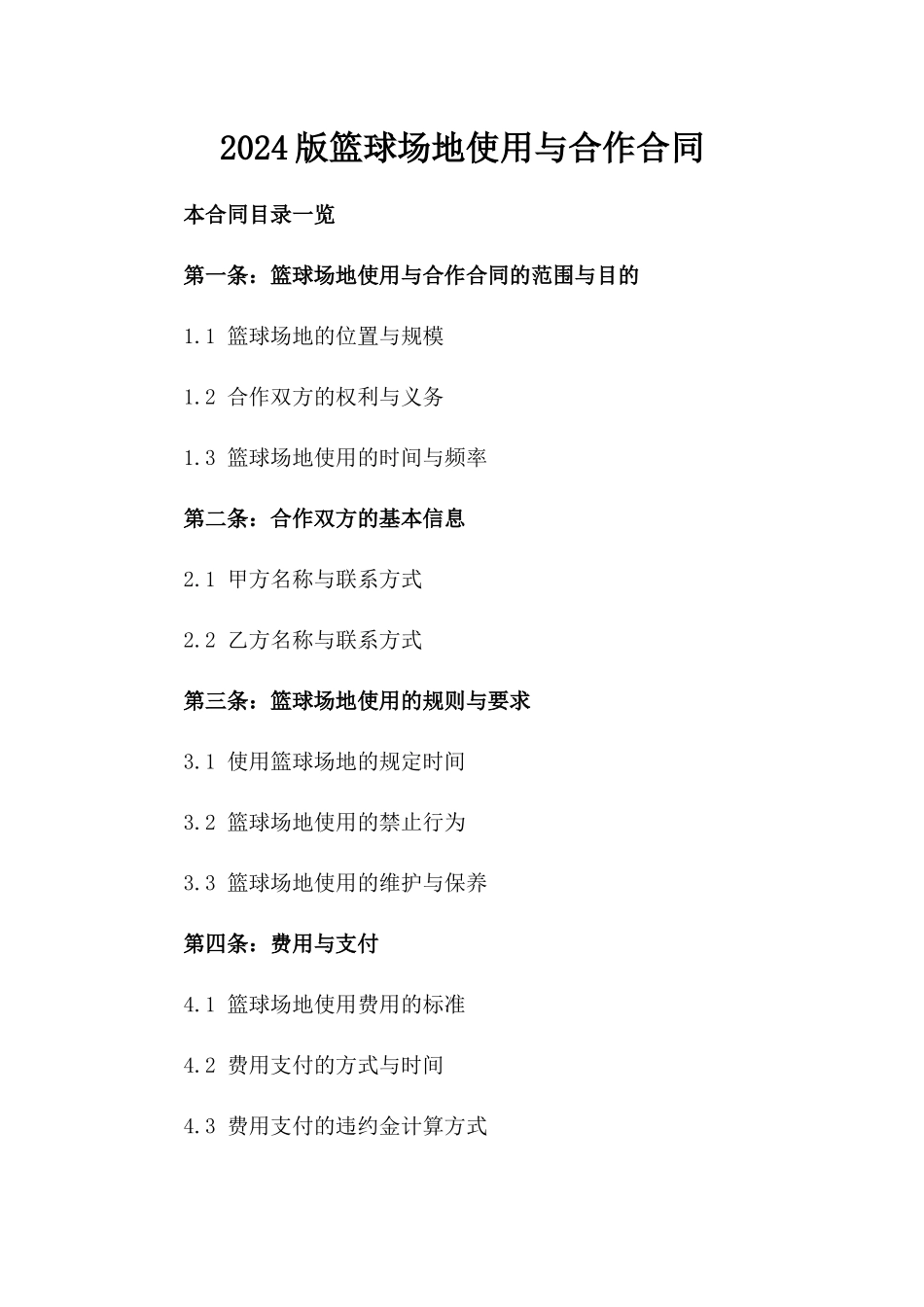 2024版篮球场地使用与合作合同

本合同目录一览

第一条：篮球场地使用与合作合同的范围与目的

1.1 篮球场地的位置与规模

1.2 合作双方的权利与义务

1.3 篮球场地使用的时间与频率

第二条：合作双方的基本信息

2.1 甲方名称与联系方式

2.2 乙方名称与联系方式

第三条：篮球场地使用的规则与要求

3.1 使用篮球场地的规定时间

3.2 篮球场地使用的禁止行为

3.3 篮球场地使用的维护与保养

第四条：费用与支付

4.1 篮球场地使用费用的标准

4.2 费用支付的方式与时间

4.3 费用支付的违约金计算方式